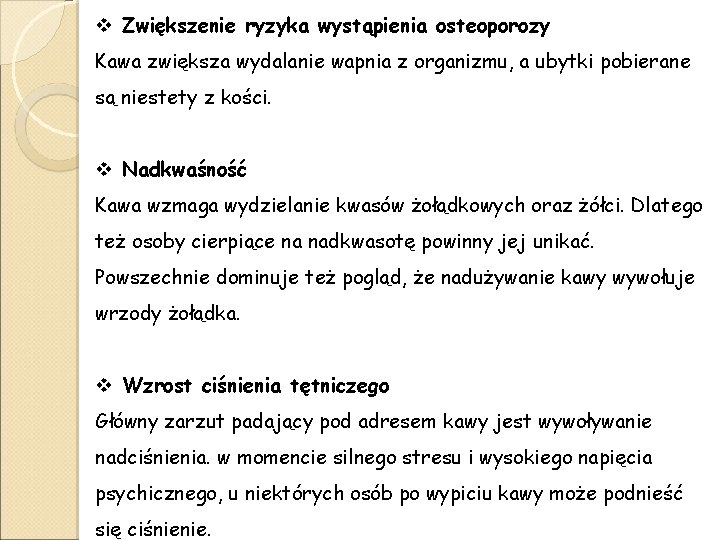 ❖ Zwiększenie ryzyka wystąpienia osteoporozy
Kawa zwiększa wydalanie wapnia z organizmu, a ubytki pobierane są niestety z kości.

❖ Nadkwaśność
Kawa wzmaga wydzielanie kwasów żołądkowych oraz żółci. Dlatego też osoby cierpiące na nadkwasotę powinny jej unikać. Powszechnie dominuje też pogląd, że nadużywanie kawy wywołuje wrzody żołądka.

❖ Wzrost ciśnienia tętniczego
Główny zarzut padający pod adresem kawy jest wywoływanie nadciśnienia. w momencie silnego stresu i wysokiego napięcia psychicznego, u niektórych osób po wypiciu kawy może podnieść się ciśnienie.